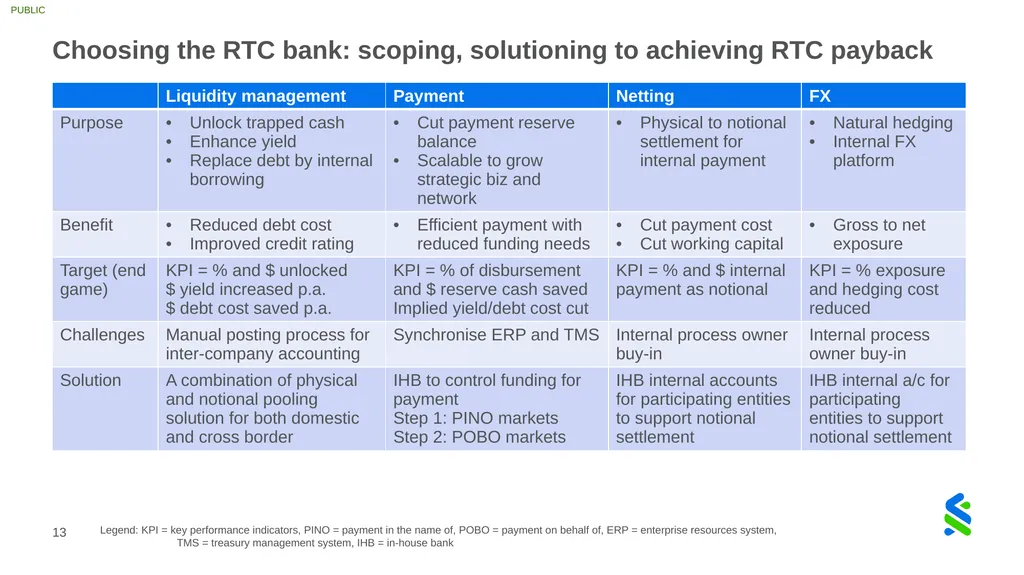 PUBLIC

Choosing the RTC bank: scoping, solutioning to achieving RTC payback

|  | Liquidity management | Payment | Netting | FX |
|---|---|---|---|---|
| Purpose | • Unlock trapped cash • Enhance yield • Replace debt by internal borrowing | • Cut payment reserve balance • Scalable to grow strategic biz and network | • Physical to notional settlement for internal payment | • Natural hedging • Internal FX platform |
| Benefit | • Reduced debt cost • Improved credit rating | • Efficient payment with reduced funding needs | • Cut payment cost • Cut working capital | • Gross to net exposure |
| Target (end game) | KPI = % and $ unlocked $ yield increased p.a. $ debt cost saved p.a. | KPI = % of disbursement and $ reserve cash saved Implied yield/debt cost cut | KPI = % and $ internal payment as notional | KPI = % exposure and hedging cost reduced |
| Challenges | Manual posting process for inter-company accounting | Synchronise ERP and TMS | Internal process owner buy-in | Internal process owner buy-in |
| Solution | A combination of physical and notional pooling solution for both domestic and cross border | IHB to control funding for payment Step 1: PINO markets Step 2: POBO markets | IHB internal accounts for participating entities to support notional settlement | IHB internal a/c for participating entities to support notional settlement |

13

Legend: KPI = key performance indicators, PINO = payment in the name of, POBO = payment on behalf of, ERP = enterprise resources system, TMS = treasury management system, IHB = in-house bank